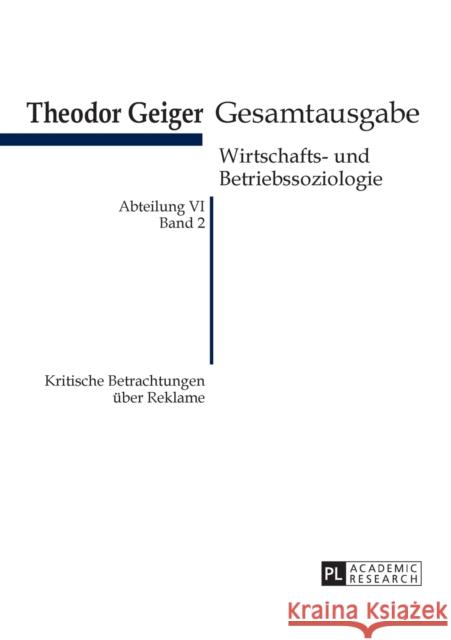 Theodor Geiger Gesamtausgabe

Wirtschafts- und Betriebssoziologie

Abteilung VI
Band 2

Kritische Betrachtungen über Reklame

PL ACADEMIC RESEARCH